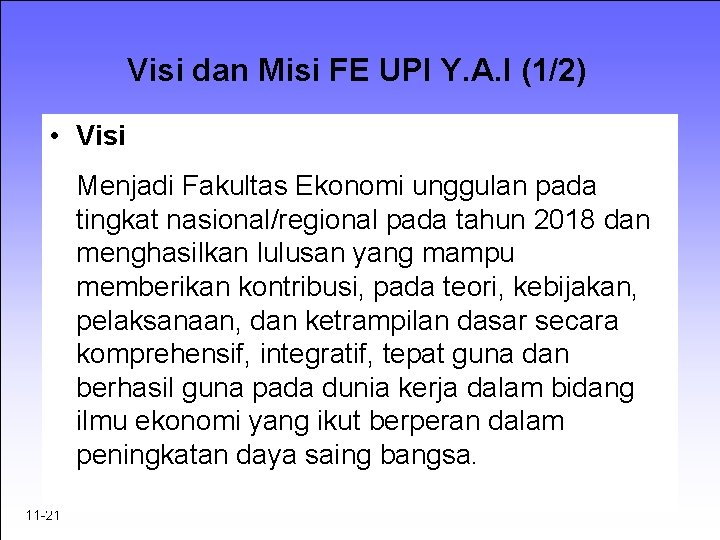 Visi dan Misi FE UPI Y.A.I (1/2)

• Visi

Menjadi Fakultas Ekonomi unggulan pada tingkat nasional/regional pada tahun 2018 dan menghasilkan lulusan yang mampu memberikan kontribusi, pada teori, kebijakan, pelaksanaan, dan ketrampilan dasar secara komprehensif, integratif, tepat guna dan berhasil guna pada dunia kerja dalam bidang ilmu ekonomi yang ikut berperan dalam peningkatan daya saing bangsa.

11-21